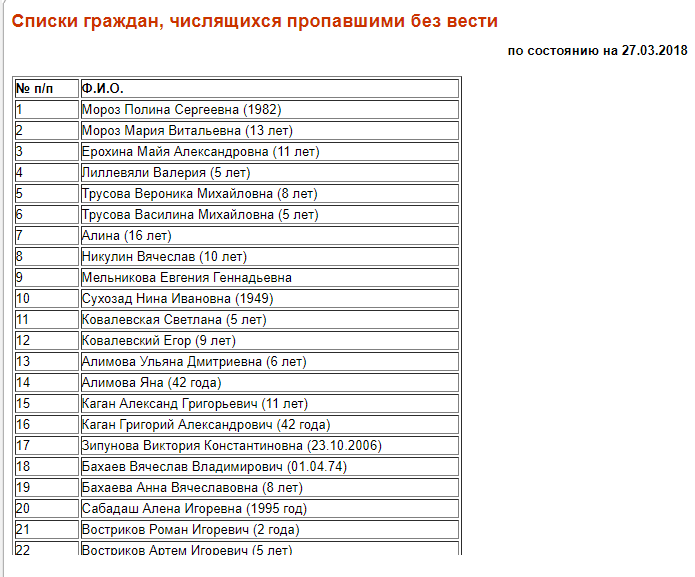 Списки граждан, числящихся пропавшими без вести

по состоянию на 27.03.2018

| № п/п | Ф.И.О. |
|---|---|
| 1 | Мороз Полина Сергеевна (1982) |
| 2 | Мороз Мария Витальевна (13 лет) |
| 3 | Ерохина Майя Александровна (11 лет) |
| 4 | Лиллевяли Валерия (5 лет) |
| 5 | Трусова Вероника Михайловна (8 лет) |
| 6 | Трусова Василина Михайловна (5 лет) |
| 7 | Алина (16 лет) |
| 8 | Никулин Вячеслав (10 лет) |
| 9 | Мельникова Евгения Геннадьевна |
| 10 | Сухозад Нина Ивановна (1949) |
| 11 | Ковалевская Светлана (5 лет) |
| 12 | Ковалевский Егор (9 лет) |
| 13 | Алимова Ульяна Дмитриевна (6 лет) |
| 14 | Алимова Яна (42 года) |
| 15 | Каган Александ Григорьевич (11 лет) |
| 16 | Каган Григорий Александрович (42 года) |
| 17 | Зипунова Виктория Константиновна (23.10.2006) |
| 18 | Бахаев Вячеслав Владимирович (01.04.74) |
| 19 | Бахаева Анна Вячеславовна (8 лет) |
| 20 | Сабадаш Алена Игоревна (1995 год) |
| 21 | Востриков Роман Игоревич (2 года) |
| 22 | Востриков Артем Игоревич (5 лет) |